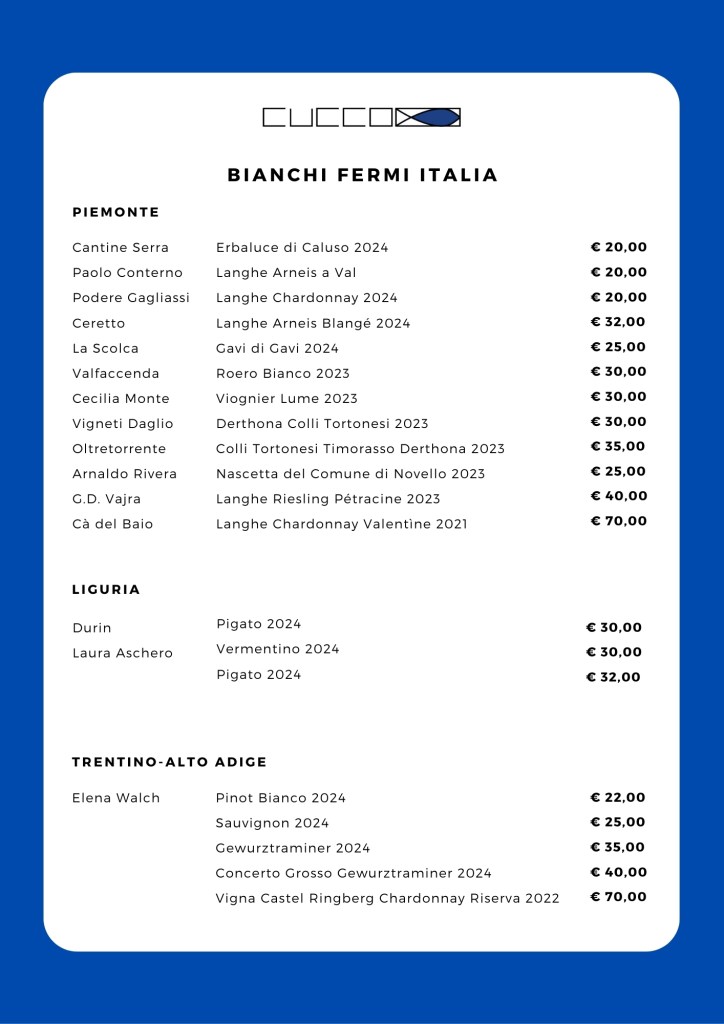 CUCCO

BIANCHI FERMI ITALIA

PIEMONTE

| | | |
|---|---|---|
| Cantine Serra | Erbaluce di Caluso 2024 | € 20,00 |
| Paolo Conterno | Langhe Arneis a Val | € 20,00 |
| Podere Gagliassi | Langhe Chardonnay 2024 | € 20,00 |
| Ceretto | Langhe Arneis Blangé 2024 | € 32,00 |
| La Scolca | Gavi di Gavi 2024 | € 25,00 |
| Valfaccenda | Roero Bianco 2023 | € 30,00 |
| Cecilia Monte | Viognier Lume 2023 | € 30,00 |
| Vigneti Daglio | Derthona Colli Tortonesi 2023 | € 30,00 |
| Oltretorrente | Colli Tortonesi Timorasso Derthona 2023 | € 35,00 |
| Arnaldo Rivera | Nascetta del Comune di Novello 2023 | € 25,00 |
| G.D. Vajra | Langhe Riesling Pétracine 2023 | € 40,00 |
| Cà del Baio | Langhe Chardonnay Valentìne 2021 | € 70,00 |

LIGURIA

| | | |
|---|---|---|
| Durin | Pigato 2024 | € 30,00 |
| Laura Aschero | Vermentino 2024 | € 30,00 |
| | Pigato 2024 | € 32,00 |

TRENTINO-ALTO ADIGE

| | | |
|---|---|---|
| Elena Walch | Pinot Bianco 2024 | € 22,00 |
| | Sauvignon 2024 | € 25,00 |
| | Gewurztraminer 2024 | € 35,00 |
| | Concerto Grosso Gewurztraminer 2024 | € 40,00 |
| | Vigna Castel Ringberg Chardonnay Riserva 2022 | € 70,00 |